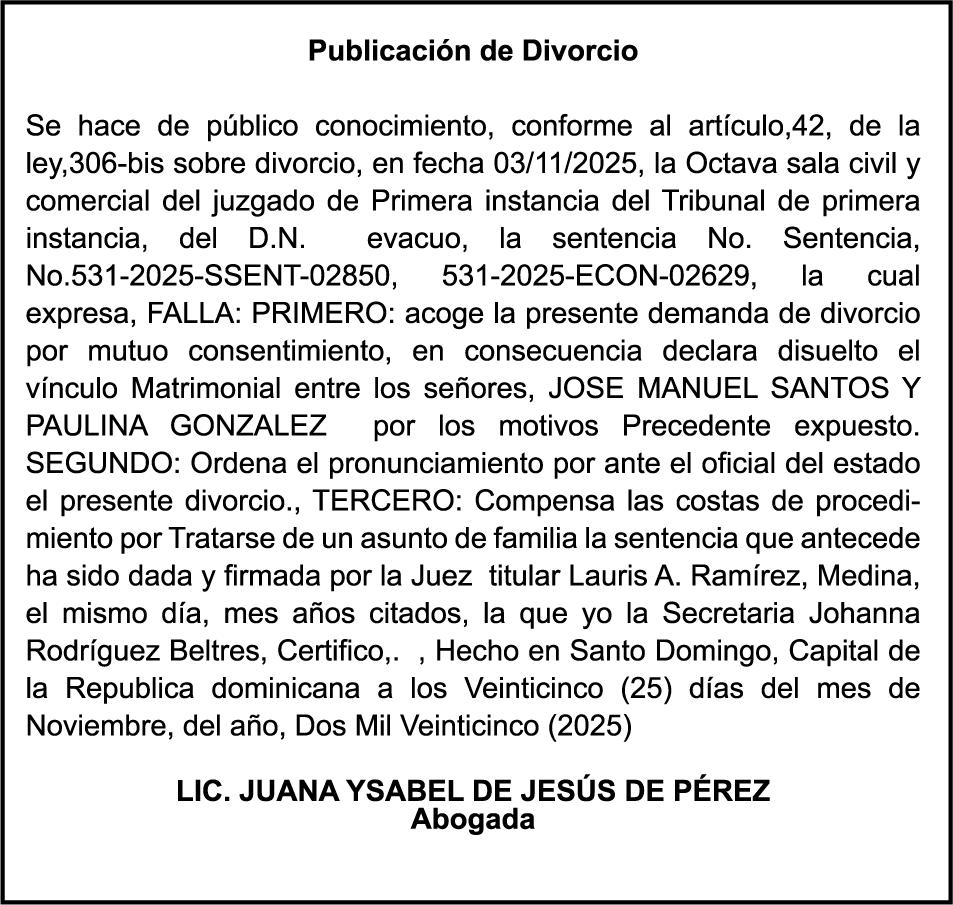 Publicación de Divorcio

Se hace de público conocimiento, conforme al artículo,42, de la ley,306-bis sobre divorcio, en fecha 03/11/2025, la Octava sala civil y comercial del juzgado de Primera instancia del Tribunal de primera instancia, del D.N. evacuo, la sentencia No. Sentencia, No.531-2025-SSENT-02850, 531-2025-ECON-02629, la cual expresa, FALLA: PRIMERO: acoge la presente demanda de divorcio por mutuo consentimiento, en consecuencia declara disuelto el vínculo Matrimonial entre los señores, JOSE MANUEL SANTOS Y PAULINA GONZALEZ por los motivos Precedente expuesto. SEGUNDO: Ordena el pronunciamiento por ante el oficial del estado el presente divorcio., TERCERO: Compensa las costas de procedimiento por Tratarse de un asunto de familia la sentencia que antecede ha sido dada y firmada por la Juez titular Lauris A. Ramírez, Medina, el mismo día, mes años citados, la que yo la Secretaria Johanna Rodríguez Beltres, Certifico,. , Hecho en Santo Domingo, Capital de la Republica dominicana a los Veinticinco (25) días del mes de Noviembre, del año, Dos Mil Veinticinco (2025)

LIC. JUANA YSABEL DE JESÚS DE PÉREZ
Abogada